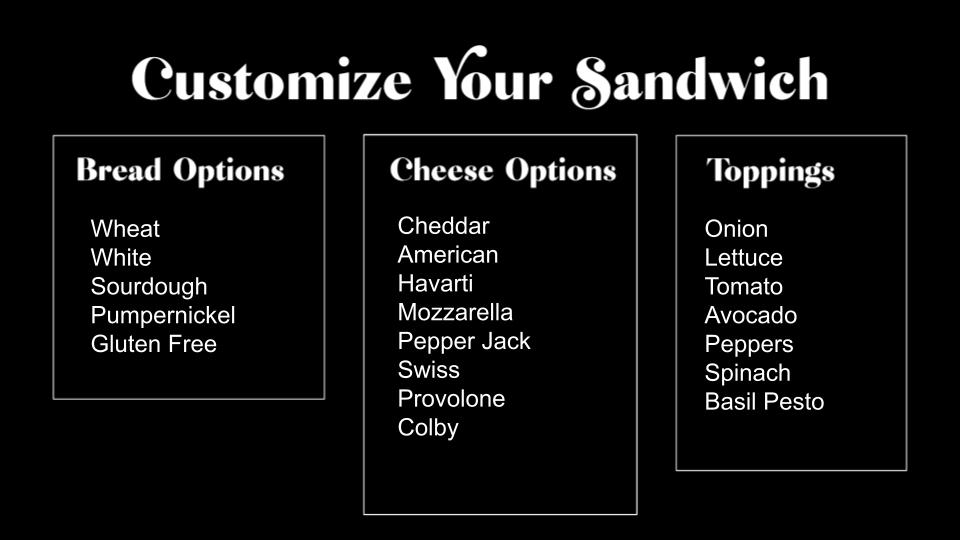 Customize Your Sandwich

Bread Options

Wheat
White
Sourdough
Pumpernickel
Gluten Free

Cheese Options

Cheddar
American
Havarti
Mozzarella
Pepper Jack
Swiss
Provolone
Colby

Toppings

Onion
Lettuce
Tomato
Avocado
Peppers
Spinach
Basil Pesto